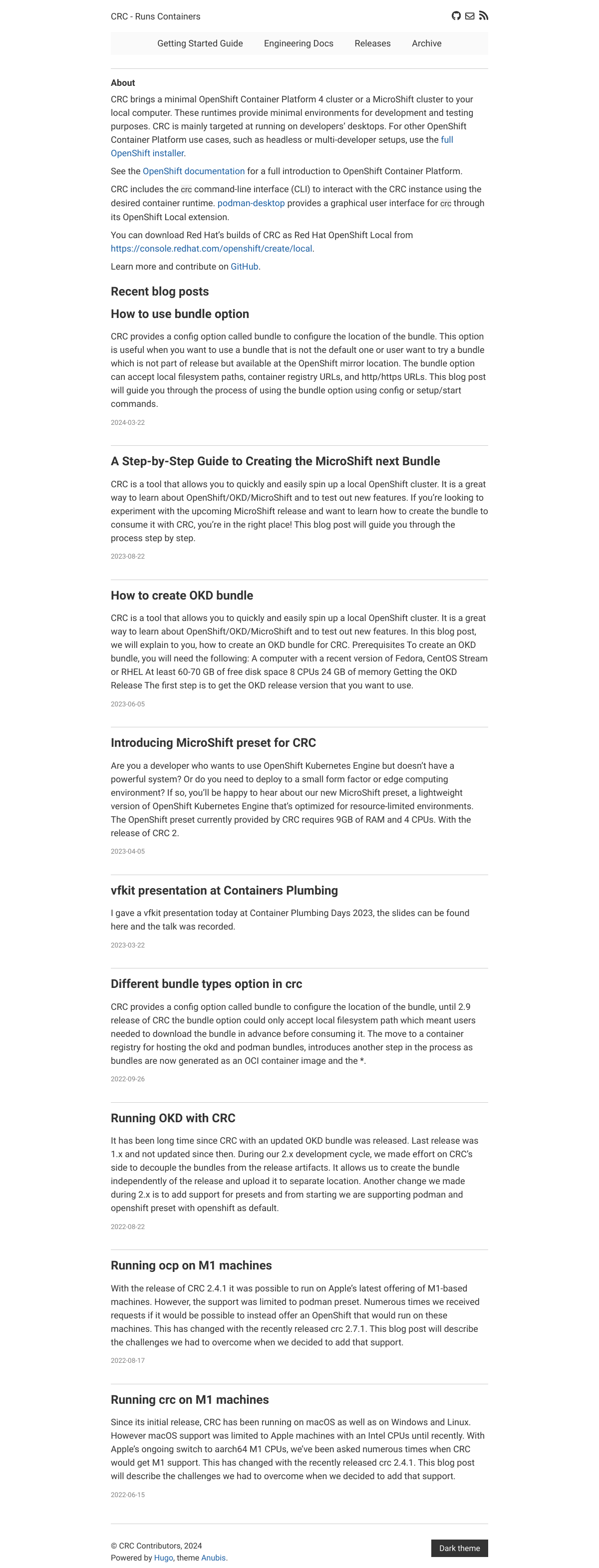 CRC - Runs Containers

Getting Started Guide Engineering Docs Releases Archive

About

CRC brings a minimal OpenShift Container Platform 4 cluster or a MicroShift cluster to your local computer. These runtimes provide minimal environments for development and testing purposes. CRC is mainly targeted at running on developers' desktops. For other OpenShift Container Platform use cases, such as headless or multi-developer setups, use the full OpenShift installer.

See the OpenShift documentation for a full introduction to OpenShift Container Platform.

CRC includes the crc command-line interface (CLI) to interact with the CRC instance using the desired container runtime. podman-desktop provides a graphical user interface for crc through its OpenShift Local extension.

You can download Red Hat's builds of CRC as Red Hat OpenShift Local from https://console.redhat.com/openshift/create/local.

Learn more and contribute on GitHub.

Recent blog posts

How to use bundle option

CRC provides a config option called bundle to configure the location of the bundle. This option is useful when you want to use a bundle that is not the default one or user want to try a bundle which is not part of release but available at the OpenShift mirror location. The bundle option can accept local filesystem paths, container registry URLs, and http/https URLs. This blog post will guide you through the process of using the bundle option using config or setup/start commands.

2024-03-22

A Step-by-Step Guide to Creating the MicroShift next Bundle

CRC is a tool that allows you to quickly and easily spin up a local OpenShift cluster. It is a great way to learn about OpenShift/OKD/MicroShift and to test out new features. If you're looking to experiment with the upcoming MicroShift release and want to learn how to create the bundle to consume it with CRC, you're in the right place! This blog post will guide you through the process step by step.

2023-08-22

How to create OKD bundle

CRC is a tool that allows you to quickly and easily spin up a local OpenShift cluster. It is a great way to learn about OpenShift/OKD/MicroShift and to test out new features. In this blog post, we will explain to you, how to create an OKD bundle for CRC. Prerequisites To create an OKD bundle, you will need the following: A computer with a recent version of Fedora, CentOS Stream or RHEL At least 60-70 GB of free disk space 8 CPUs 24 GB of memory Getting the OKD Release The first step is to get the OKD release version that you want to use.

2023-06-05

Introducing MicroShift preset for CRC

Are you a developer who wants to use OpenShift Kubernetes Engine but doesn't have a powerful system? Or do you need to deploy to a small form factor or edge computing environment? If so, you'll be happy to hear about our new MicroShift preset, a lightweight version of OpenShift Kubernetes Engine that's optimized for resource-limited environments. The OpenShift preset currently provided by CRC requires 9GB of RAM and 4 CPUs. With the release of CRC 2.

2023-04-05

vfkit presentation at Containers Plumbing

I gave a vfkit presentation today at Container Plumbing Days 2023, the slides can be found here and the talk was recorded.

2023-03-22

Different bundle types option in crc

CRC provides a config option called bundle to configure the location of the bundle, until 2.9 release of CRC the bundle option could only accept local filesystem path which meant users needed to download the bundle in advance before consuming it. The move to a container registry for hosting the okd and podman bundles, introduces another step in the process as bundles are now generated as an OCI container image and the *.

2022-09-26

Running OKD with CRC

It has been long time since CRC with an updated OKD bundle was released. Last release was 1.x and not updated since then. During our 2.x development cycle, we made effort on CRC's side to decouple the bundles from the release artifacts. It allows us to create the bundle independently of the release and upload it to separate location. Another change we made during 2.x is to add support for presets and from starting we are supporting podman and openshift preset with openshift as default.

2022-08-22

Running ocp on M1 machines

With the release of CRC 2.4.1 it was possible to run on Apple's latest offering of M1-based machines. However, the support was limited to podman preset. Numerous times we received requests if it would be possible to instead offer an OpenShift that would run on these machines. This has changed with the recently released crc 2.7.1. This blog post will describe the challenges we had to overcome when we decided to add that support.

2022-08-17

Running crc on M1 machines

Since its initial release, CRC has been running on macOS as well as on Windows and Linux. However macOS support was limited to Apple machines with an Intel CPUs until recently. With Apple's ongoing switch to aarch64 M1 CPUs, we've been asked numerous times when CRC would get M1 support. This has changed with the recently released crc 2.4.1. This blog post will describe the challenges we had to overcome when we decided to add that support.

2022-06-15

© CRC Contributors, 2024
Powered by Hugo, theme Anubis.

Dark theme